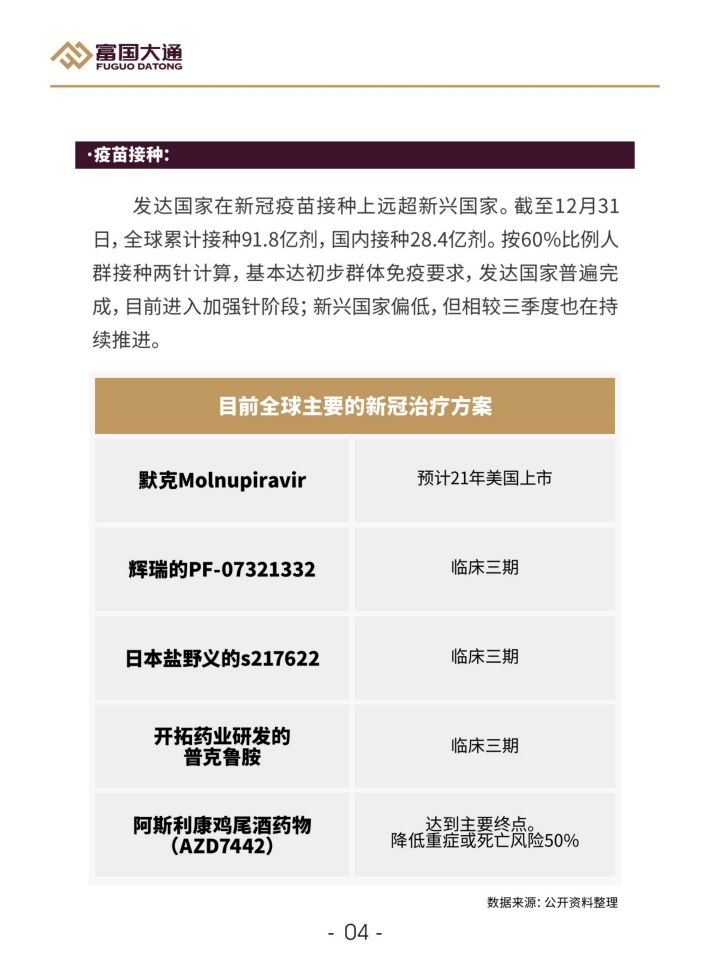 富国大通
FUGUO DATONG

·疫苗接种：

发达国家在新冠疫苗接种上远超新兴国家。截至12月31日，全球累计接种91.8亿剂，国内接种28.4亿剂。按60%比例人群接种两针计算，基本达初步群体免疫要求，发达国家普遍完成，目前进入加强针阶段；新兴国家偏低，但相较三季度也在持续推进。

| 目前全球主要的新冠治疗方案 | |
|---|---|
| 默克Molnupiravir | 预计21年美国上市 |
| 辉瑞的PF-07321332 | 临床三期 |
| 日本盐野义的s217622 | 临床三期 |
| 开拓药业研发的普克鲁胺 | 临床三期 |
| 阿斯利康鸡尾酒药物（AZD7442） | 达到主要终点。降低重症或死亡风险50% |

数据来源：公开资料整理

- 04 -